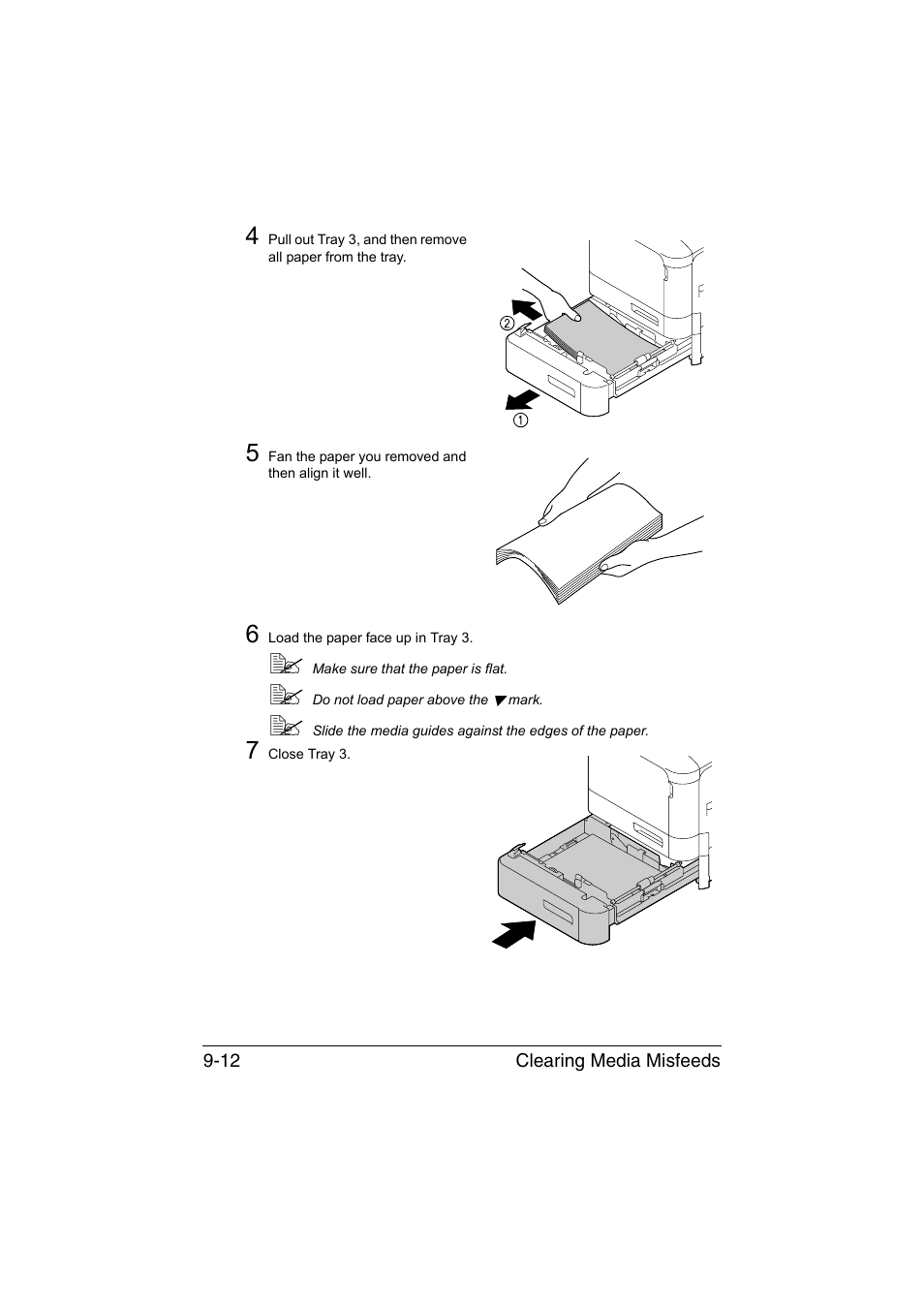 4 Pull out Tray 3, and then remove all paper from the tray.

②

①

5 Fan the paper you removed and then align it well.

6 Load the paper face up in Tray 3.

Make sure that the paper is flat.

Do not load paper above the ▼ mark.

Slide the media guides against the edges of the paper.

7 Close Tray 3.

9-12 Clearing Media Misfeeds